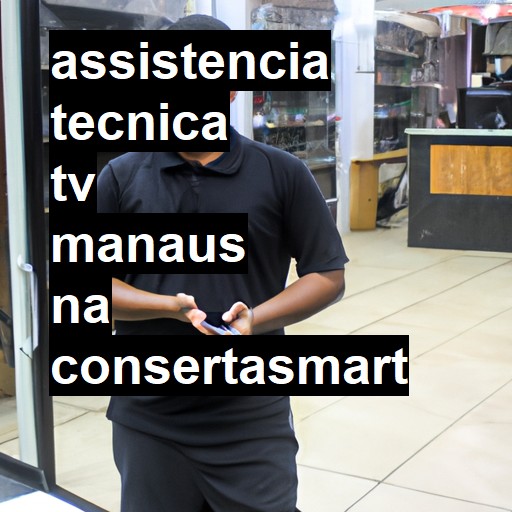 assistencia tecnica tv manaus na consertasmart